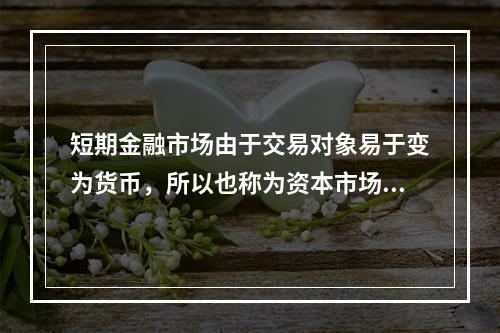 短期金融市场由于交易对象易于变为货币，所以也称为资本市场...